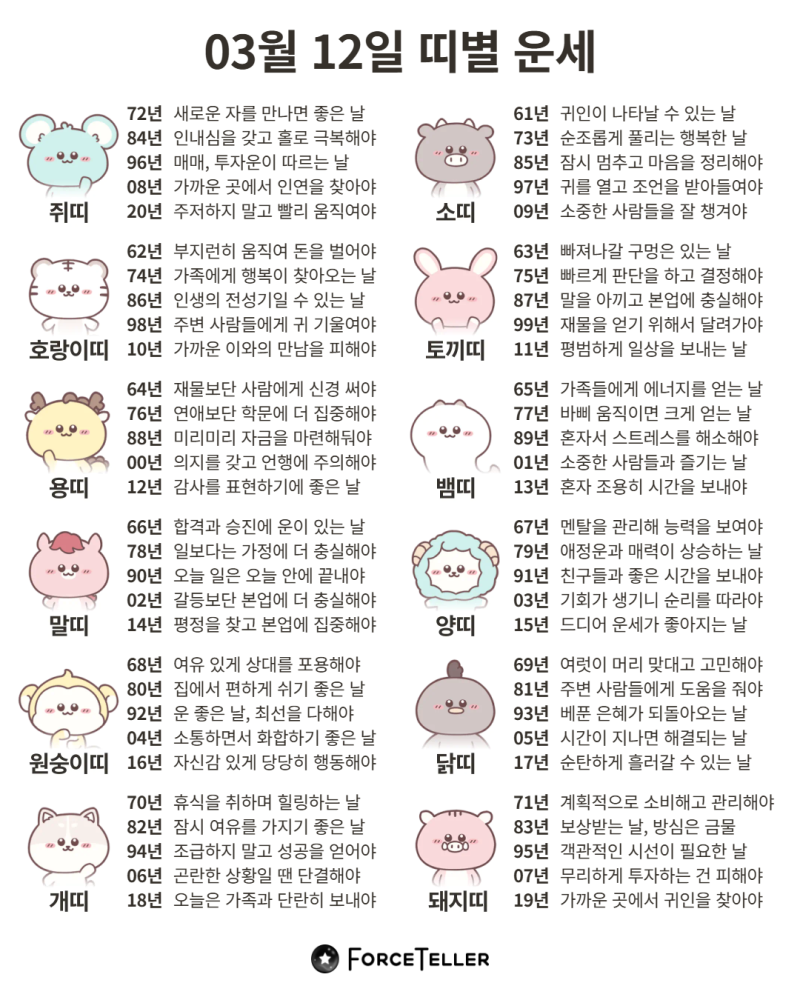 03월 12일 띠별 운세

쥐띠
72년 새로운 자를 만나면 좋은 날
84년 인내심을 갖고 홀로 극복해야
96년 매매, 투자운이 따르는 날
08년 가까운 곳에서 인연을 찾아야
20년 주저하지 말고 빨리 움직여야

호랑이띠
62년 부지런히 움직여 돈을 벌어야
74년 가족에게 행복이 찾아오는 날
86년 인생의 전성기일 수 있는 날
98년 주변 사람들에게 귀 기울여야
10년 가까운 이와의 만남을 피해야

용띠
64년 재물보단 사람에게 신경 써야
76년 연애보단 학문에 더 집중해야
88년 미리미리 자금을 마련해둬야
00년 의지를 갖고 언행에 주의해야
12년 감사를 표현하기에 좋은 날

말띠
66년 합격과 승진에 운이 있는 날
78년 일보다는 가정에 더 충실해야
90년 오늘 일은 오늘 안에 끝내야
02년 갈등보단 본업에 더 충실해야
14년 평정을 찾고 본업에 집중해야

원숭이띠
68년 여유 있게 상대를 포용해야
80년 집에서 편하게 쉬기 좋은 날
92년 운 좋은 날, 최선을 다해야
04년 소통하면서 화합하기 좋은 날
16년 자신감 있게 당당히 행동해야

개띠
70년 휴식을 취하며 힐링하는 날
82년 잠시 여유를 가지기 좋은 날
94년 조급하지 말고 성공을 얻어야
06년 곤란한 상황일 땐 단결해야
18년 오늘은 가족과 단란히 보내야

소띠
61년 귀인이 나타날 수 있는 날
73년 순조롭게 풀리는 행복한 날
85년 잠시 멈추고 마음을 정리해야
97년 귀를 열고 조언을 받아들여야
09년 소중한 사람들을 잘 챙겨야

토끼띠
63년 빠져나갈 구멍은 있는 날
75년 빠르게 판단을 하고 결정해야
87년 말을 아끼고 본업에 충실해야
99년 재물을 얻기 위해서 달려가야
11년 평범하게 일상을 보내는 날

뱀띠
65년 가족들에게 에너지를 얻는 날
77년 바삐 움직이면 크게 얻는 날
89년 혼자서 스트레스를 해소해야
01년 소중한 사람들과 즐기는 날
13년 혼자 조용히 시간을 보내야

양띠
67년 멘탈을 관리해 능력을 보여야
79년 애정운과 매력이 상승하는 날
91년 친구들과 좋은 시간을 보내야
03년 기회가 생기니 순리를 따라야
15년 드디어 운세가 좋아지는 날

닭띠
69년 여럿이 머리 맞대고 고민해야
81년 주변 사람들에게 도움을 줘야
93년 베푼 은혜가 되돌아오는 날
05년 시간이 지나면 해결되는 날
17년 순탄하게 흘러갈 수 있는 날

돼지띠
71년 계획적으로 소비해고 관리해야
83년 보상받는 날, 방심은 금물
95년 객관적인 시선이 필요한 날
07년 무리하게 투자하는 건 피해야
19년 가까운 곳에서 귀인을 찾아야

FORCETELLER